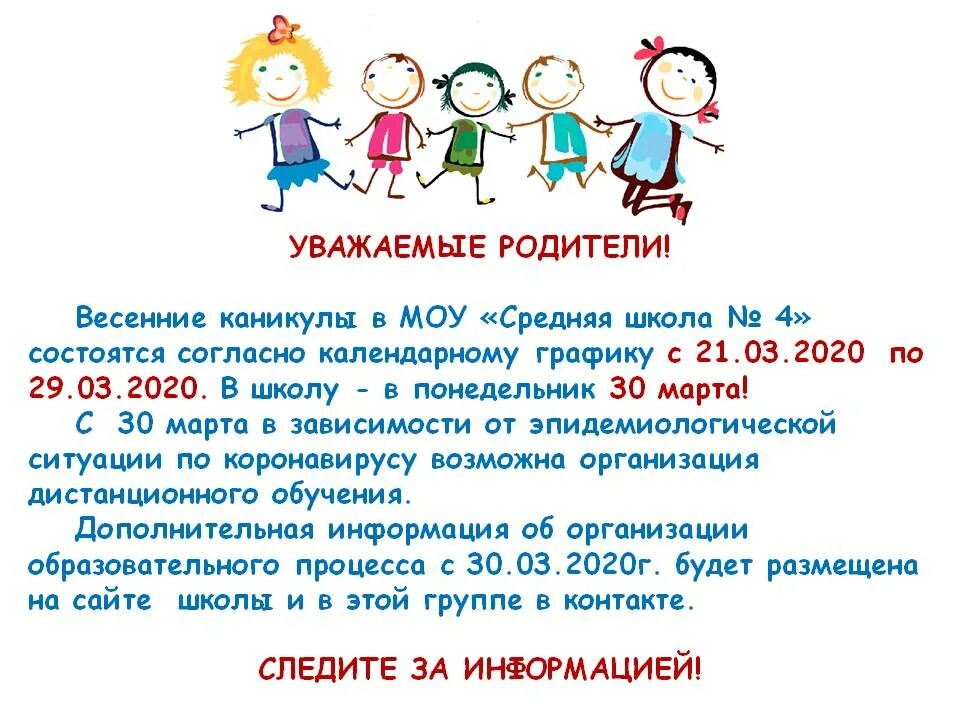 УВАЖАЕМЫЕ РОДИТЕЛИ!

Весенние каникулы в МОУ «Средняя школа № 4» состоятся согласно календарному графику с 21.03.2020 по 29.03.2020. В школу - в понедельник 30 марта!

С 30 марта в зависимости от эпидемиологической ситуации по коронавирусу возможна организация дистанционного обучения.

Дополнительная информация об организации образовательного процесса с 30.03.2020г. будет размещена на сайте школы и в этой группе в контакте.

СЛЕДИТЕ ЗА ИНФОРМАЦИЕЙ!